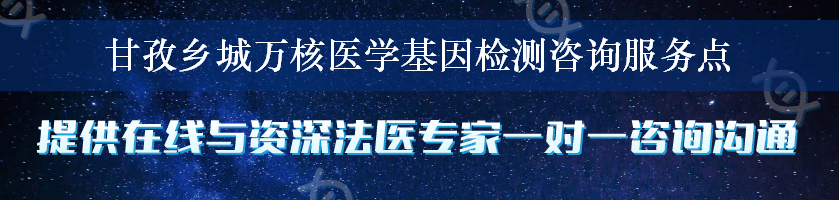 甘孜乡城万核医学基因检测咨询服务点

提供在线与资深法医专家一对一咨询沟通